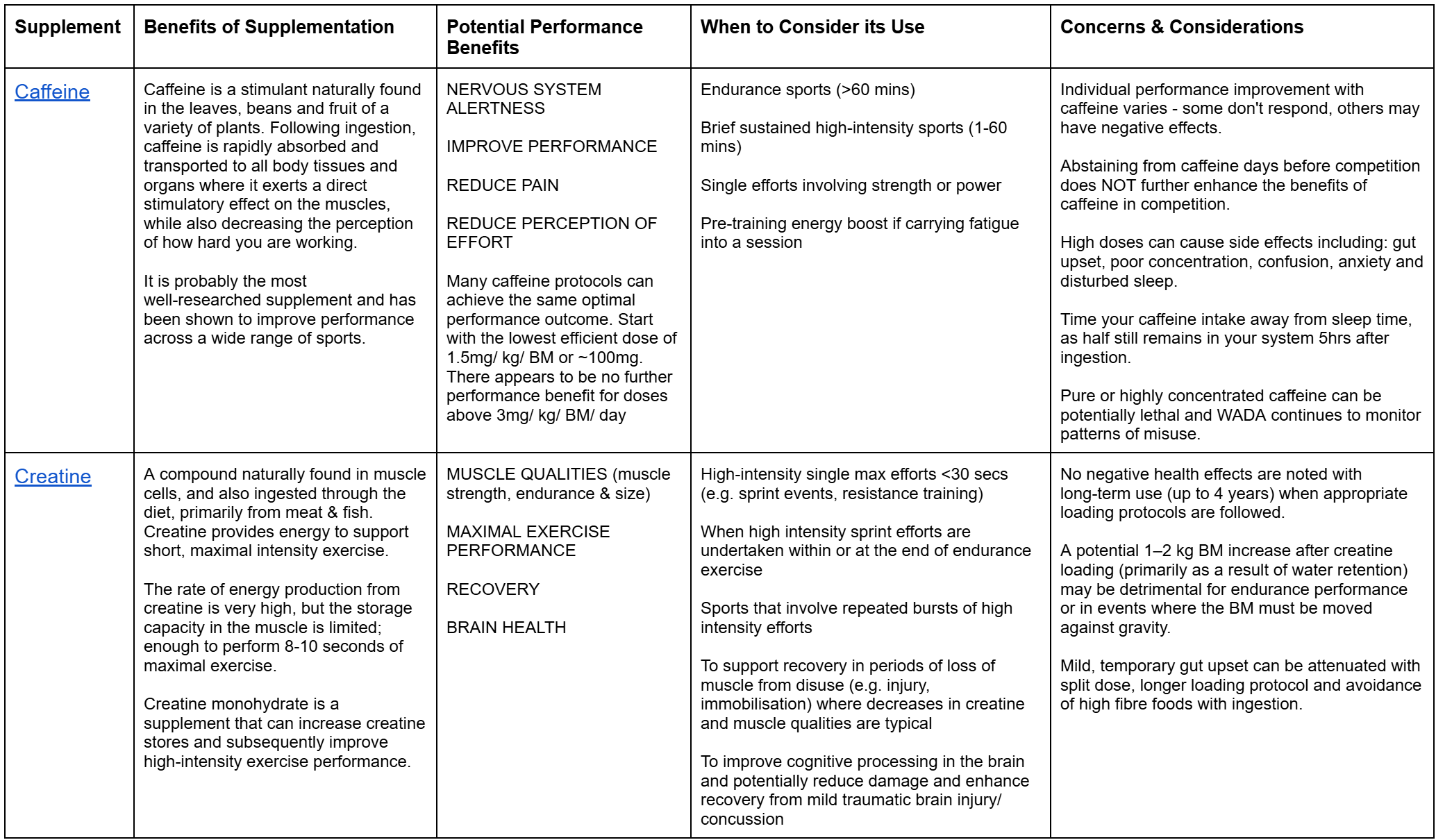 | Supplement | Benefits of Supplementation | Potential Performance Benefits | When to Consider its Use | Concerns & Considerations |
|---|---|---|---|---|
| Caffeine | Caffeine is a stimulant naturally found in the leaves, beans and fruit of a variety of plants. Following ingestion, caffeine is rapidly absorbed and transported to all body tissues and organs where it exerts a direct stimulatory effect on the muscles, while also decreasing the perception of how hard you are working.<br><br>It is probably the most well-researched supplement and has been shown to improve performance across a wide range of sports. | NERVOUS SYSTEM ALERTNESS<br><br>IMPROVE PERFORMANCE<br><br>REDUCE PAIN<br><br>REDUCE PERCEPTION OF EFFORT<br><br>Many caffeine protocols can achieve the same optimal performance outcome. Start with the lowest efficient dose of 1.5mg/ kg/ BM or ~100mg. There appears to be no further performance benefit for doses above 3mg/ kg/ BM/ day | Endurance sports (>60 mins)<br><br>Brief sustained high-intensity sports (1-60 mins)<br><br>Single efforts involving strength or power<br><br>Pre-training energy boost if carrying fatigue into a session | Individual performance improvement with caffeine varies - some don't respond, others may have negative effects.<br><br>Abstaining from caffeine days before competition does NOT further enhance the benefits of caffeine in competition.<br><br>High doses can cause side effects including: gut upset, poor concentration, confusion, anxiety and disturbed sleep.<br><br>Time your caffeine intake away from sleep time, as half still remains in your system 5hrs after ingestion.<br><br>Pure or highly concentrated caffeine can be potentially lethal and WADA continues to monitor patterns of misuse. |
| Creatine | A compound naturally found in muscle cells, and also ingested through the diet, primarily from meat & fish. Creatine provides energy to support short, maximal intensity exercise.<br><br>The rate of energy production from creatine is very high, but the storage capacity in the muscle is limited; enough to perform 8-10 seconds of maximal exercise.<br><br>Creatine monohydrate is a supplement that can increase creatine stores and subsequently improve high-intensity exercise performance. | MUSCLE QUALITIES (muscle strength, endurance & size)<br><br>MAXIMAL EXERCISE PERFORMANCE<br><br>RECOVERY<br><br>BRAIN HEALTH | High-intensity single max efforts <30 secs (e.g. sprint events, resistance training)<br><br>When high intensity sprint efforts are undertaken within or at the end of endurance exercise<br><br>Sports that involve repeated bursts of high intensity efforts<br><br>To support recovery in periods of loss of muscle from disuse (e.g. injury, immobilisation) where decreases in creatine and muscle qualities are typical<br><br>To improve cognitive processing in the brain and potentially reduce damage and enhance recovery from mild traumatic brain injury/ concussion | No negative health effects are noted with long-term use (up to 4 years) when appropriate loading protocols are followed.<br><br>A potential 1–2 kg BM increase after creatine loading (primarily as a result of water retention) may be detrimental for endurance performance or in events where the BM must be moved against gravity.<br><br>Mild, temporary gut upset can be attenuated with split dose, longer loading protocol and avoidance of high fibre foods with ingestion. |